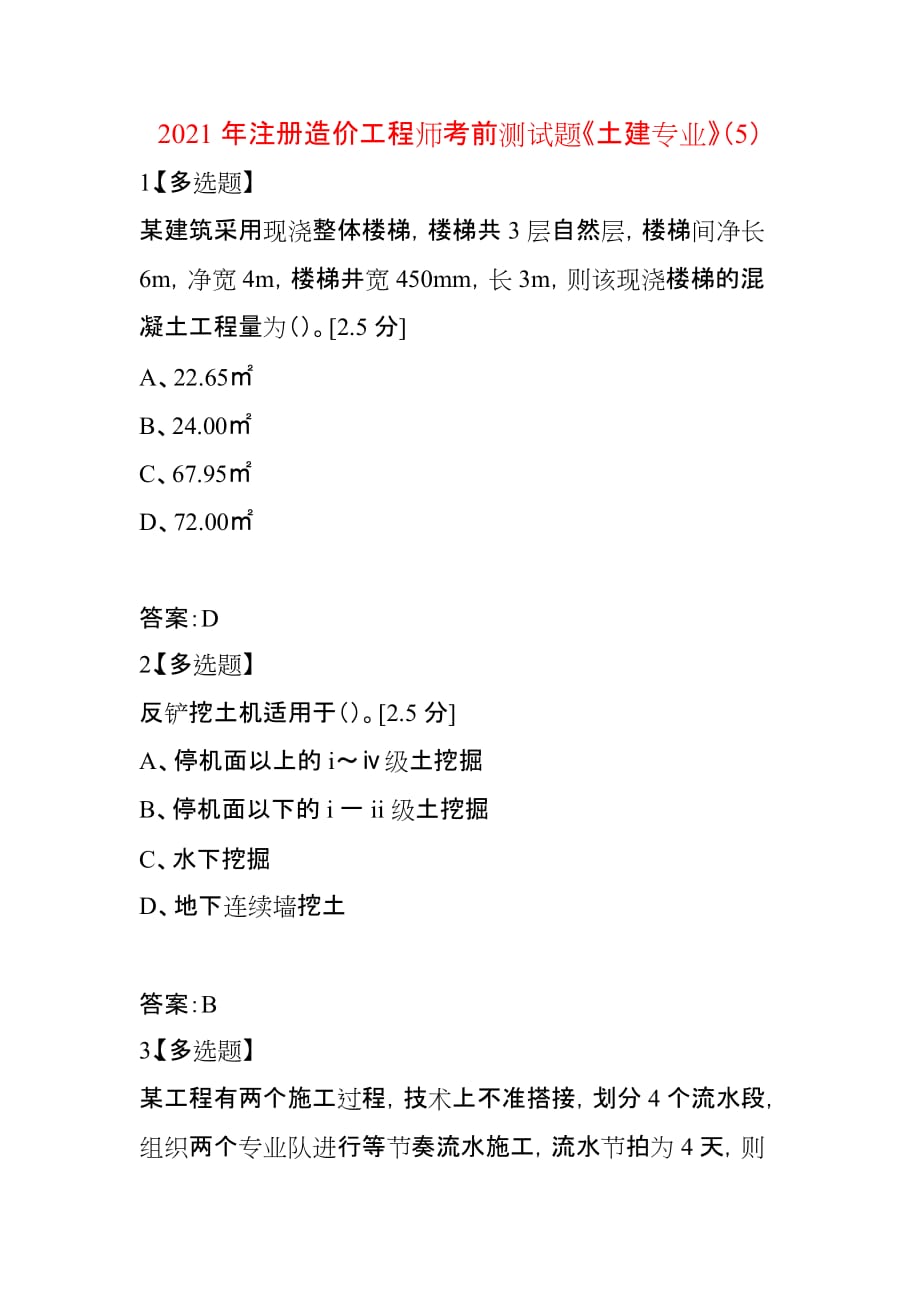 2021 年注册造价工程师考前测试题《土建专业》(5)

1【多选题】

某建筑采用现浇整体楼梯，楼梯共 3 层自然层，楼梯间净长 6m，净宽 4m，楼梯井宽 450mm，长 3m，则该现浇楼梯的混凝土工程量为()。[2.5 分]

A、22.65㎡

B、24.00㎡

C、67.95㎡

D、72.00㎡

答案:D

2【多选题】

反铲挖土机适用于()。[2.5 分]

A、停机面以上的 i～ⅳ级土挖掘

B、停机面以下的 i 一 ii 级土挖掘

C、水下挖掘

D、地下连续墙挖土

答案:B

3【多选题】

某工程有两个施工过程，技术上不准搭接，划分 4 个流水段，组织两个专业队进行等节奏流水施工，流水节拍为 4 天，则